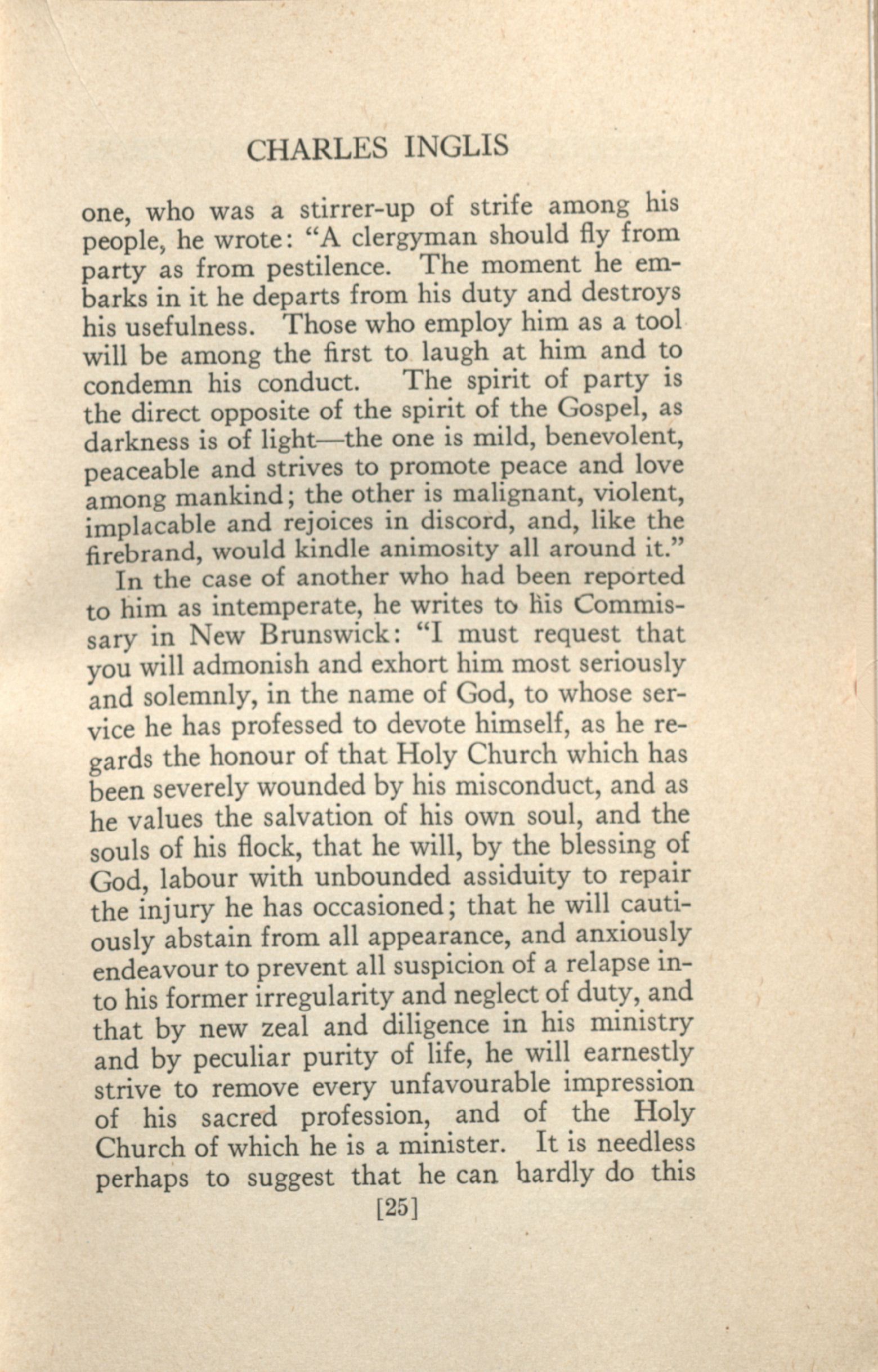 CHARLES INGLIS

one, who was a stirrer-up of strife among his people, he wrote: "A clergyman should fly from party as from pestilence. The moment he embarks in it he departs from his duty and destroys his usefulness. Those who employ him as a tool will be among the first to laugh at him and to condemn his conduct. The spirit of party is the direct opposite of the spirit of the Gospel, as darkness is of light—the one is mild, benevolent, peaceable and strives to promote peace and love among mankind; the other is malignant, violent, implacable and rejoices in discord, and, like the firebrand, would kindle animosity all around it."

In the case of another who had been reported to him as intemperate, he writes to his Commissary in New Brunswick: "I must request that you will admonish and exhort him most seriously and solemnly, in the name of God, to whose service he has professed to devote himself, as he regards the honour of that Holy Church which has been severely wounded by his misconduct, and as he values the salvation of his own soul, and the souls of his flock, that he will, by the blessing of God, labour with unbounded assiduity to repair the injury he has occasioned; that he will cautiously abstain from all appearance, and anxiously endeavour to prevent all suspicion of a relapse into his former irregularity and neglect of duty, and that by new zeal and diligence in his ministry and by peculiar purity of life, he will earnestly strive to remove every unfavourable impression of his sacred profession, and of the Holy Church of which he is a minister. It is needless perhaps to suggest that he can hardly do this

[25]